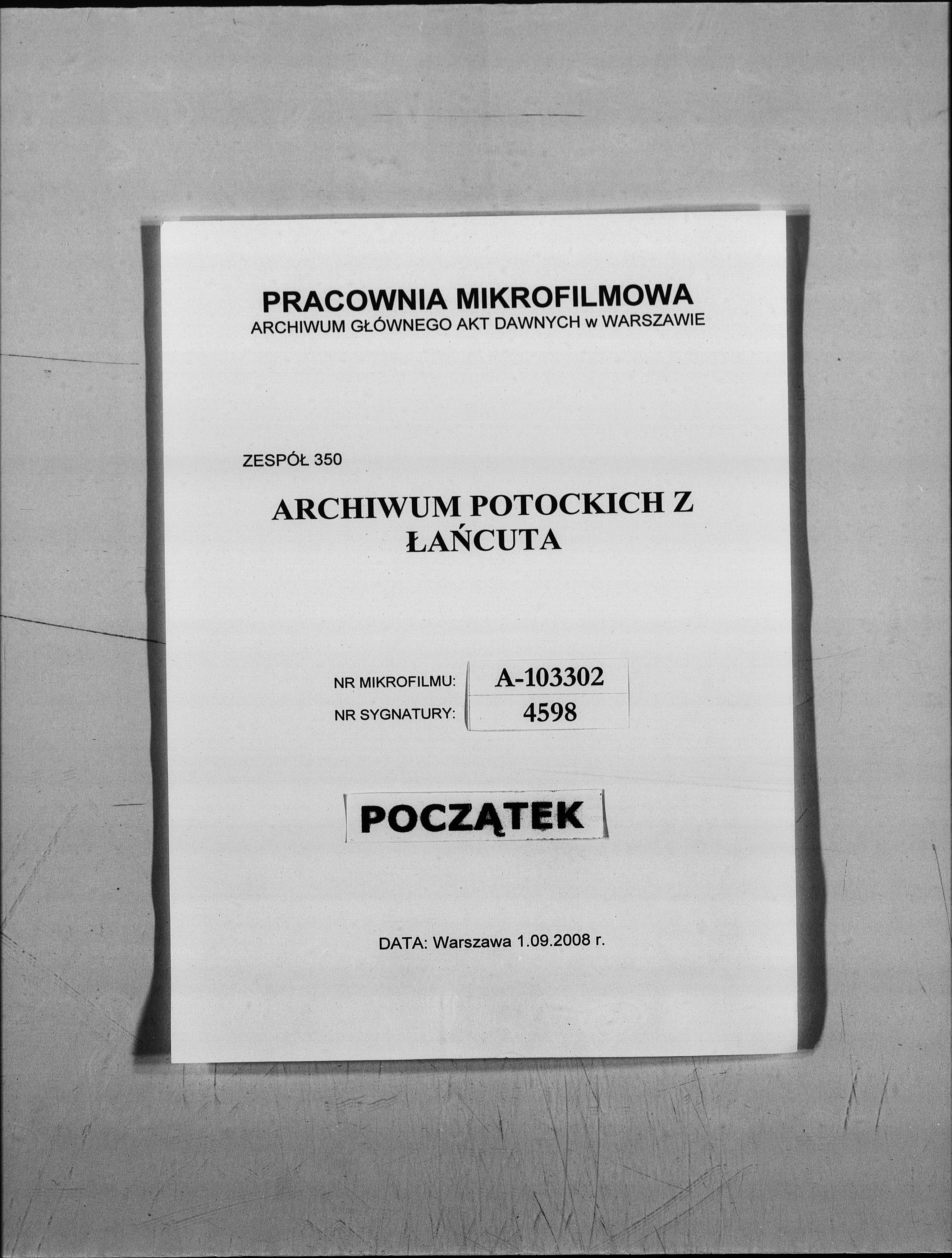 PRACOWNIA MIKROFILMOWA
ARCHIWUM GŁÓWNEGO AKT DAWNYCH w WARSZAWIE

ZESPÓŁ 350

ARCHIWUM POTOCKICH Z ŁAŃCUTA

NR MIKROFILMU: A-103302
NR SYGNATURY: 4598

POCZĄTEK

DATA: Warszawa 1.09.2008 r.